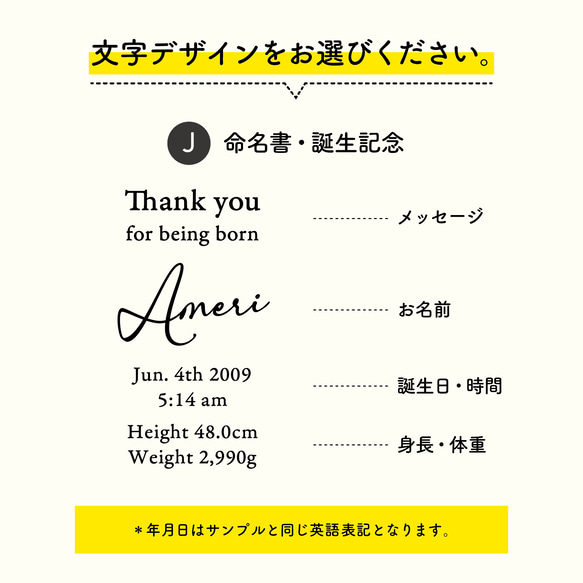 文字デザインをお選びください。

J 命名書・誕生記念

Thank you
for being born

メッセージ

Ameri

お名前

Jun. 4th 2009
5:14 am

誕生日・時間

Height 48.0cm
Weight 2,990g

身長・体重

＊年月日はサンプルと同じ英語表記となります。